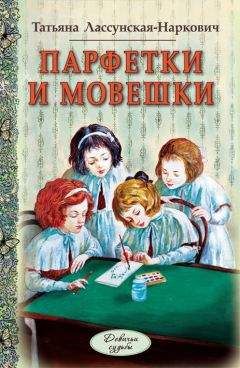 Татьяна Лассунская-Наркович

ПАРФЕТКИ И МОВЕШКИ

Девичьи судьбы